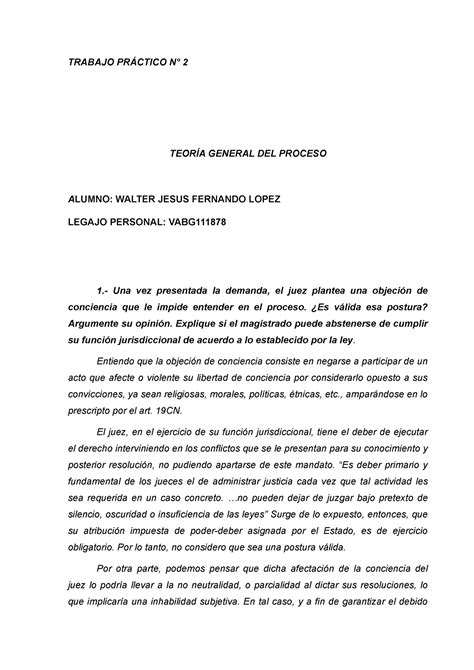 TRABAJO PRÁCTICO N° 2

TEORÍA GENERAL DEL PROCESO

ALUMNO: WALTER JESUS FERNANDO LOPEZ

LEGAJO PERSONAL: VABG111878

1.- Una vez presentada la demanda, el juez plantea una objeción de conciencia que le impide entender en el proceso. ¿Es válida esa postura? Argumente su opinión. Explique si el magistrado puede abstenerse de cumplir su función jurisdiccional de acuerdo a lo establecido por la ley.

Entiendo que la objeción de conciencia consiste en negarse a participar de un acto que afecte o violente su libertad de conciencia por considerarlo opuesto a sus convicciones, ya sean religiosas, morales, políticas, étnicas, etc., amparándose en lo prescripto por el art. 19CN.

El juez, en el ejercicio de su función jurisdiccional, tiene el deber de ejecutar el derecho interviniendo en los conflictos que se le presentan para su conocimiento y posterior resolución, no pudiendo apartarse de este mandato. "Es deber primario y fundamental de los jueces el de administrar justicia cada vez que tal actividad les sea requerida en un caso concreto. …no pueden dejar de juzgar bajo pretexto de silencio, oscuridad o insuficiencia de las leyes" Surge de lo expuesto, entonces, que su atribución impuesta de poder-deber asignada por el Estado, es de ejercicio obligatorio. Por lo tanto, no considero que sea una postura válida.

Por otra parte, podemos pensar que dicha afectación de la conciencia del juez lo podría llevar a la no neutralidad, o parcialidad al dictar sus resoluciones, lo que implicaría una inhabilidad subjetiva. En tal caso, y a fin de garantizar el debido